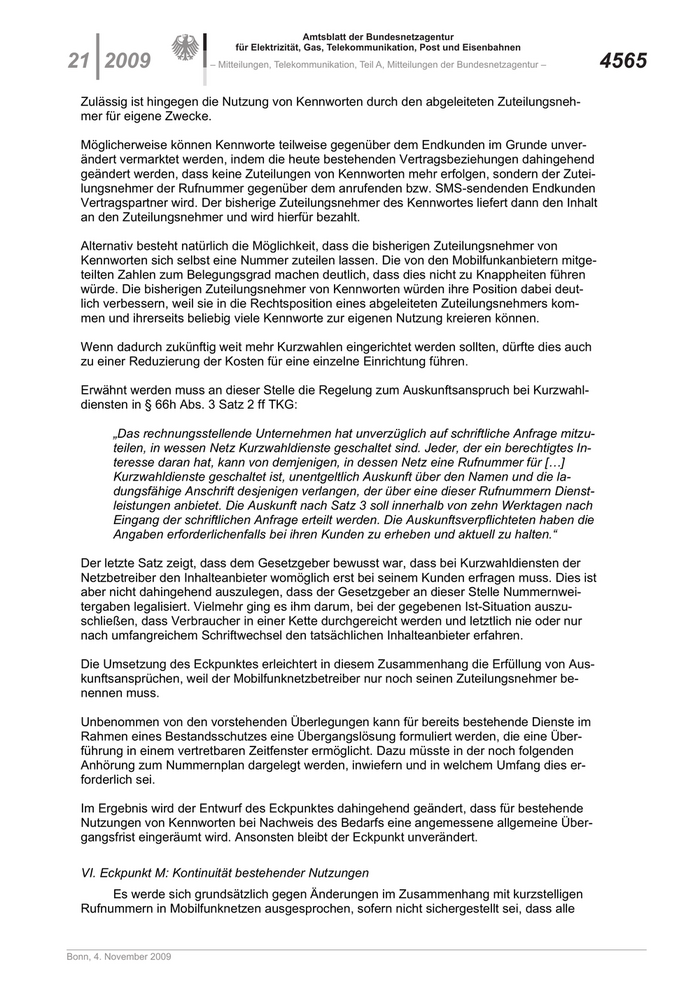 21 | 2009

Amtsblatt der Bundesnetzagentur für Elektrizität, Gas, Telekommunikation, Post und Eisenbahnen
– Mitteilungen, Telekommunikation, Teil A, Mitteilungen der Bundesnetzagentur –

4565

Zulässig ist hingegen die Nutzung von Kennworten durch den abgeleiteten Zuteilungsnehmer für eigene Zwecke.

Möglicherweise können Kennworte teilweise gegenüber dem Endkunden im Grunde unverändert vermarktet werden, indem die heute bestehenden Vertragsbeziehungen dahingehend geändert werden, dass keine Zuteilungen von Kennworten mehr erfolgen, sondern der Zuteilungsnehmer der Rufnummer gegenüber dem anrufenden bzw. SMS-sendenden Endkunden Vertragspartner wird. Der bisherige Zuteilungsnehmer des Kennwortes liefert dann den Inhalt an den Zuteilungsnehmer und wird hierfür bezahlt.

Alternativ besteht natürlich die Möglichkeit, dass die bisherigen Zuteilungsnehmer von Kennworten sich selbst eine Nummer zuteilen lassen. Die von den Mobilfunkanbietern mitgeteilten Zahlen zum Belegungsgrad machen deutlich, dass dies nicht zu Knappheiten führen würde. Die bisherigen Zuteilungsnehmer von Kennworten würden ihre Position dabei deutlich verbessern, weil sie in die Rechtsposition eines abgeleiteten Zuteilungsnehmers kommen und ihrerseits beliebig viele Kennworte zur eigenen Nutzung kreieren können.

Wenn dadurch zukünftig weit mehr Kurzwahlen eingerichtet werden sollten, dürfte dies auch zu einer Reduzierung der Kosten für eine einzelne Einrichtung führen.

Erwähnt werden muss an dieser Stelle die Regelung zum Auskunftsanspruch bei Kurzwahldiensten in § 66h Abs. 3 Satz 2 ff TKG:

„Das rechnungsstellende Unternehmen hat unverzüglich auf schriftliche Anfrage mitzuteilen, in wessen Netz Kurzwahldienste geschaltet sind. Jeder, der ein berechtigtes Interesse daran hat, kann von demjenigen, in dessen Netz eine Rufnummer für […] Kurzwahldienste geschaltet ist, unentgeltlich Auskunft über den Namen und die ladungsfähige Anschrift desjenigen verlangen, der über eine dieser Rufnummern Dienstleistungen anbietet. Die Auskunft nach Satz 3 soll innerhalb von zehn Werktagen nach Eingang der schriftlichen Anfrage erteilt werden. Die Auskunftsverpflichteten haben die Angaben erforderlichenfalls bei ihren Kunden zu erheben und aktuell zu halten.“

Der letzte Satz zeigt, dass dem Gesetzgeber bewusst war, dass bei Kurzwahldiensten der Netzbetreiber den Inhalteanbieter womöglich erst bei seinem Kunden erfragen muss. Dies ist aber nicht dahingehend auszulegen, dass der Gesetzgeber an dieser Stelle Nummernweitergaben legalisiert. Vielmehr ging es ihm darum, bei der gegebenen Ist-Situation auszuschließen, dass Verbraucher in einer Kette durchgereicht werden und letztlich nie oder nur nach umfangreichem Schriftwechsel den tatsächlichen Inhalteanbieter erfahren.

Die Umsetzung des Eckpunktes erleichtert in diesem Zusammenhang die Erfüllung von Auskunftsansprüchen, weil der Mobilfunknetzbetreiber nur noch seinen Zuteilungsnehmer benennen muss.

Unbenommen von den vorstehenden Überlegungen kann für bereits bestehende Dienste im Rahmen eines Bestandsschutzes eine Übergangslösung formuliert werden, die eine Überführung in einem vertretbaren Zeitfenster ermöglicht. Dazu müsste in der noch folgenden Anhörung zum Nummernplan dargelegt werden, inwiefern und in welchem Umfang dies erforderlich sei.

Im Ergebnis wird der Entwurf des Eckpunktes dahingehend geändert, dass für bestehende Nutzungen von Kennworten bei Nachweis des Bedarfs eine angemessene allgemeine Übergangsfrist eingeräumt wird. Ansonsten bleibt der Eckpunkt unverändert.

VI. Eckpunkt M: Kontinuität bestehender Nutzungen

Es werde sich grundsätzlich gegen Änderungen im Zusammenhang mit kurzstelligen Rufnummern in Mobilfunknetzen ausgesprochen, sofern nicht sichergestellt sei, dass alle

Bonn, 4. November 2009